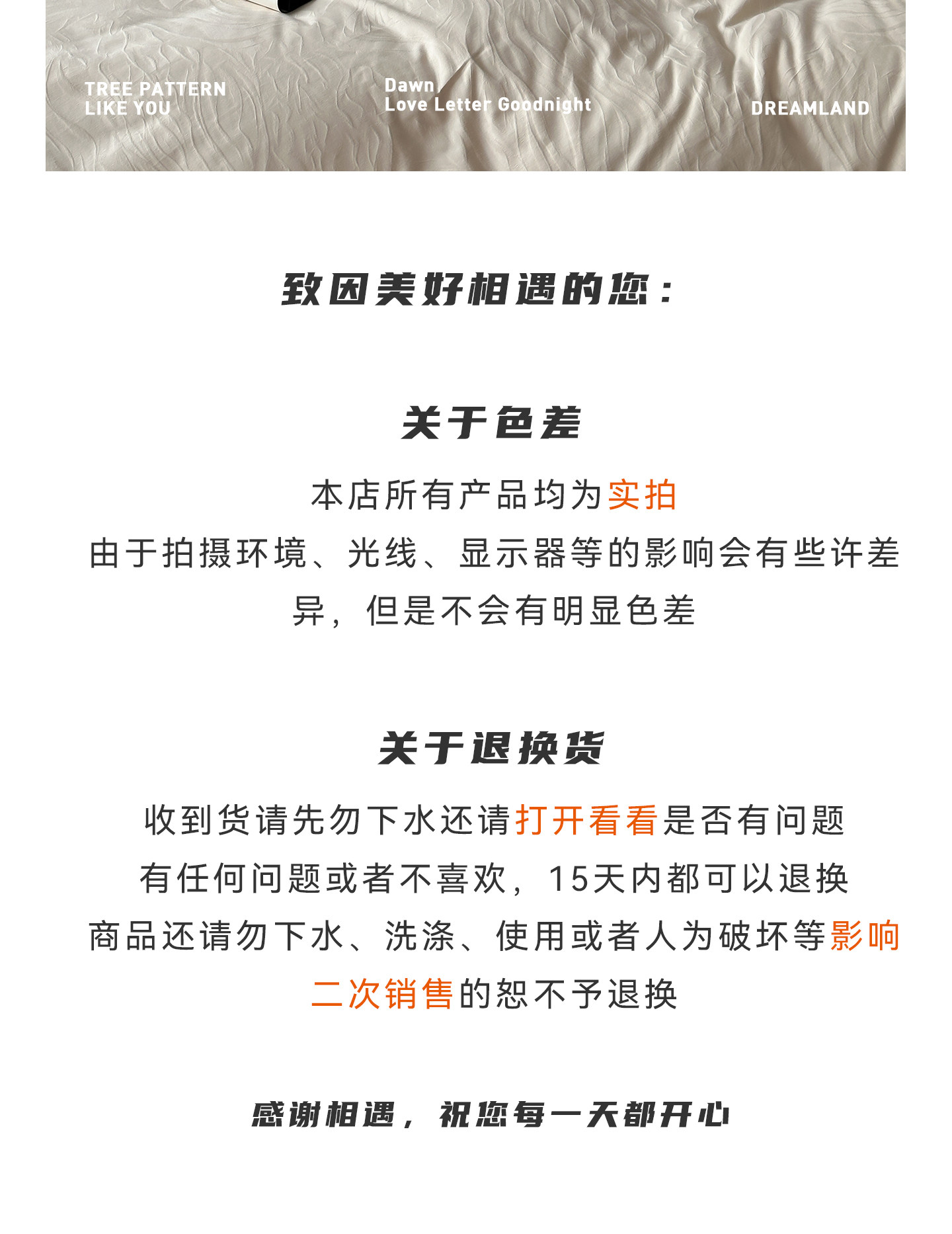 TREE PATTERN
LIKE YOU

Dawn
Love Letter Goodnight

DREAMLAND

致因美好相遇的您：

关于色差

本店所有产品均为实拍
由于拍摄环境、光线、显示器等的影响会有些许差异，但是不会有明显色差

关于退换货

收到货请先勿下水还请打开看看是否有问题
有任何问题或者不喜欢，15天内都可以退换
商品还请勿下水、洗涤、使用或者人为破坏等影响二次销售的恕不予退换

感谢相遇，祝您每一天都开心